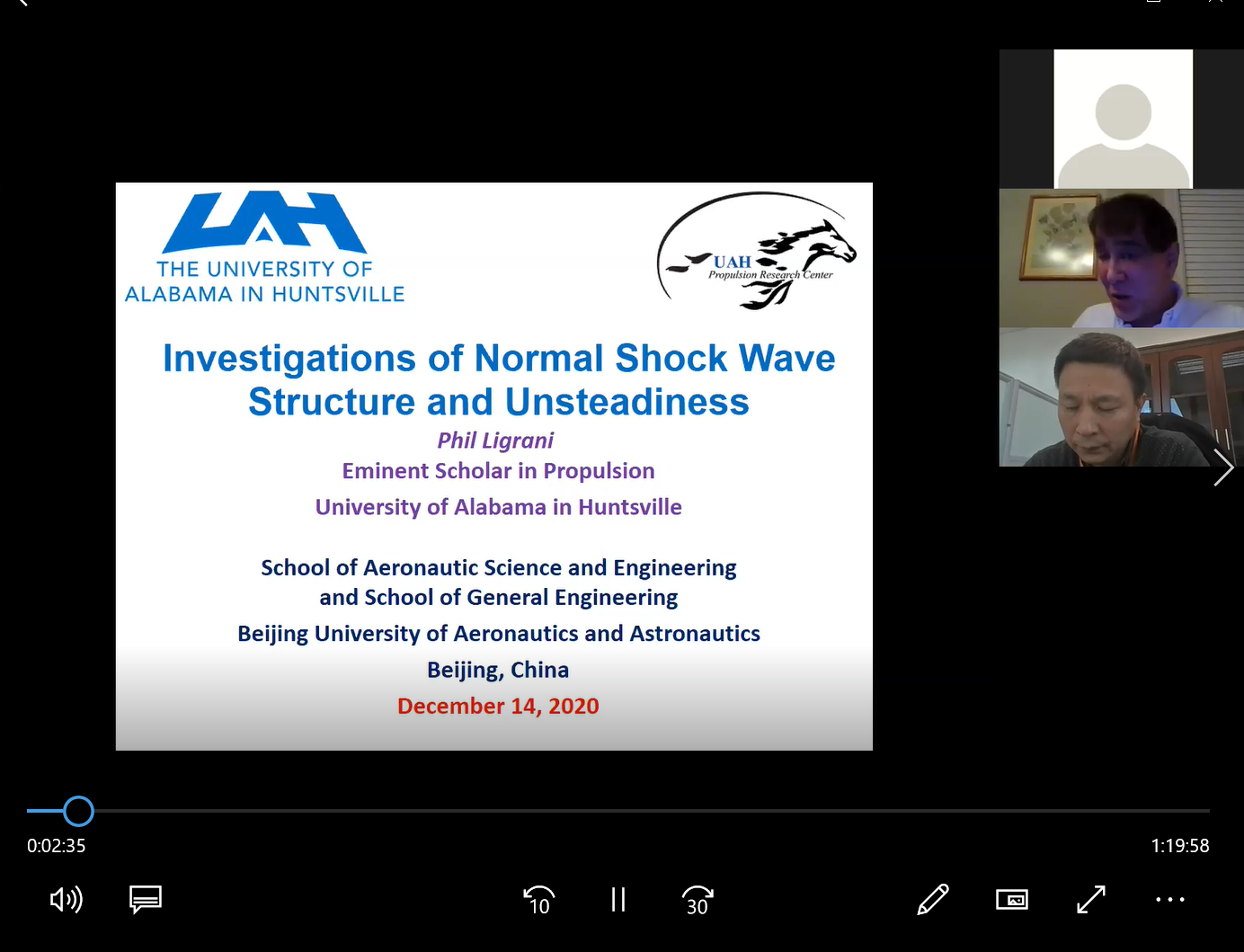 UAH
THE UNIVERSITY OF
ALABAMA IN HUNTSVILLE

UAH
Propulsion Research Center

Investigations of Normal Shock Wave Structure and Unsteadiness

Phil Ligrani
Eminent Scholar in Propulsion
University of Alabama in Huntsville

School of Aeronautic Science and Engineering and School of General Engineering
Beijing University of Aeronautics and Astronautics
Beijing, China
December 14, 2020

0:02:35
1:19:58
10
30